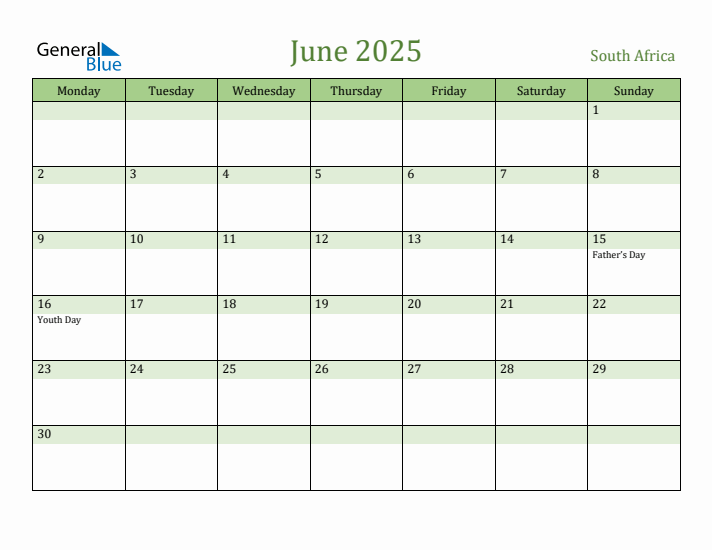 General Blue

June 2025

South Africa

| Monday | Tuesday | Wednesday | Thursday | Friday | Saturday | Sunday |
|---|---|---|---|---|---|---|
| | | | | | | 1 |
| 2 | 3 | 4 | 5 | 6 | 7 | 8 |
| 9 | 10 | 11 | 12 | 13 | 14 | 15 Father's Day |
| 16 Youth Day | 17 | 18 | 19 | 20 | 21 | 22 |
| 23 | 24 | 25 | 26 | 27 | 28 | 29 |
| 30 | | | | | | |